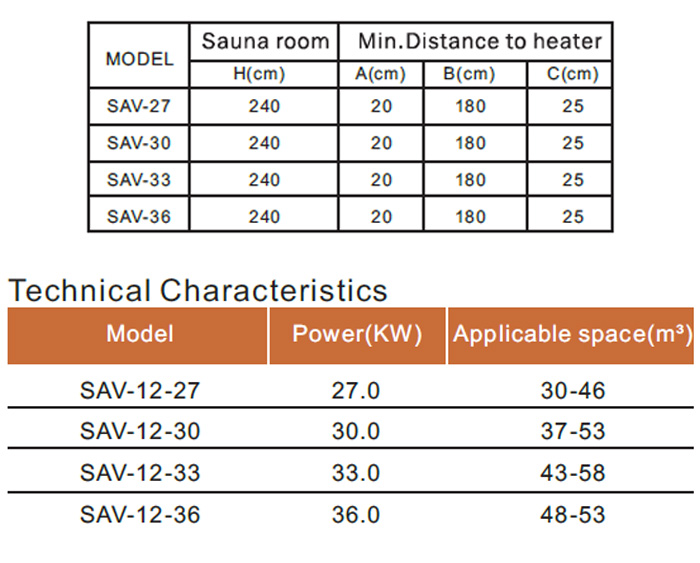 | MODEL | Sauna room | Min.Distance to heater | | |
|---|---|---|---|---|
| | H(cm) | A(cm) | B(cm) | C(cm) |
| SAV-27 | 240 | 20 | 180 | 25 |
| SAV-30 | 240 | 20 | 180 | 25 |
| SAV-33 | 240 | 20 | 180 | 25 |
| SAV-36 | 240 | 20 | 180 | 25 |

Technical Characteristics

| Model | Power(KW) | Applicable space($m^3$) |
|---|---|---|
| SAV-12-27 | 27.0 | 30-46 |
| SAV-12-30 | 30.0 | 37-53 |
| SAV-12-33 | 33.0 | 43-58 |
| SAV-12-36 | 36.0 | 48-53 |